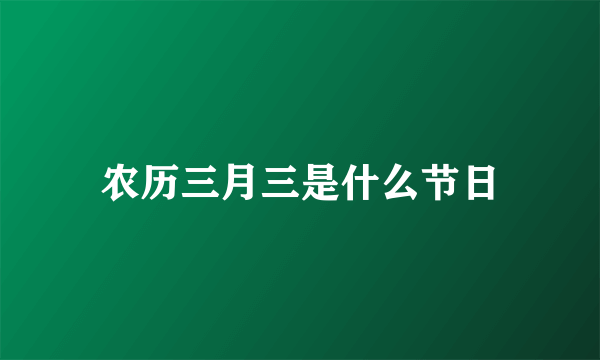 农历三月三是什么节日